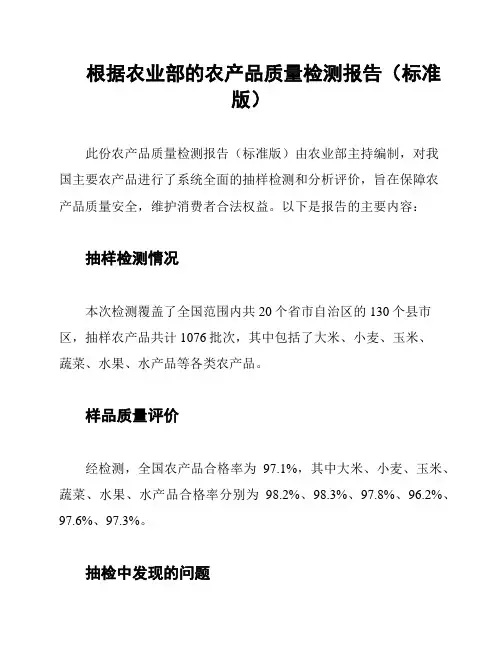 根据农业部的农产品质量检测报告（标准版）

此份农产品质量检测报告（标准版）由农业部主持编制，对我国主要农产品进行了系统全面的抽样检测和分析评价，旨在保障农产品质量安全，维护消费者合法权益。以下是报告的主要内容：

抽样检测情况

本次检测覆盖了全国范围内共 20 个省市自治区的 130 个县市区，抽样农产品共计 1076 批次，其中包括了大米、小麦、玉米、蔬菜、水果、水产品等各类农产品。

样品质量评价

经检测，全国农产品合格率为 97.1%，其中大米、小麦、玉米、蔬菜、水果、水产品合格率分别为 98.2%、98.3%、97.8%、96.2%、97.6%、97.3%。

抽检中发现的问题